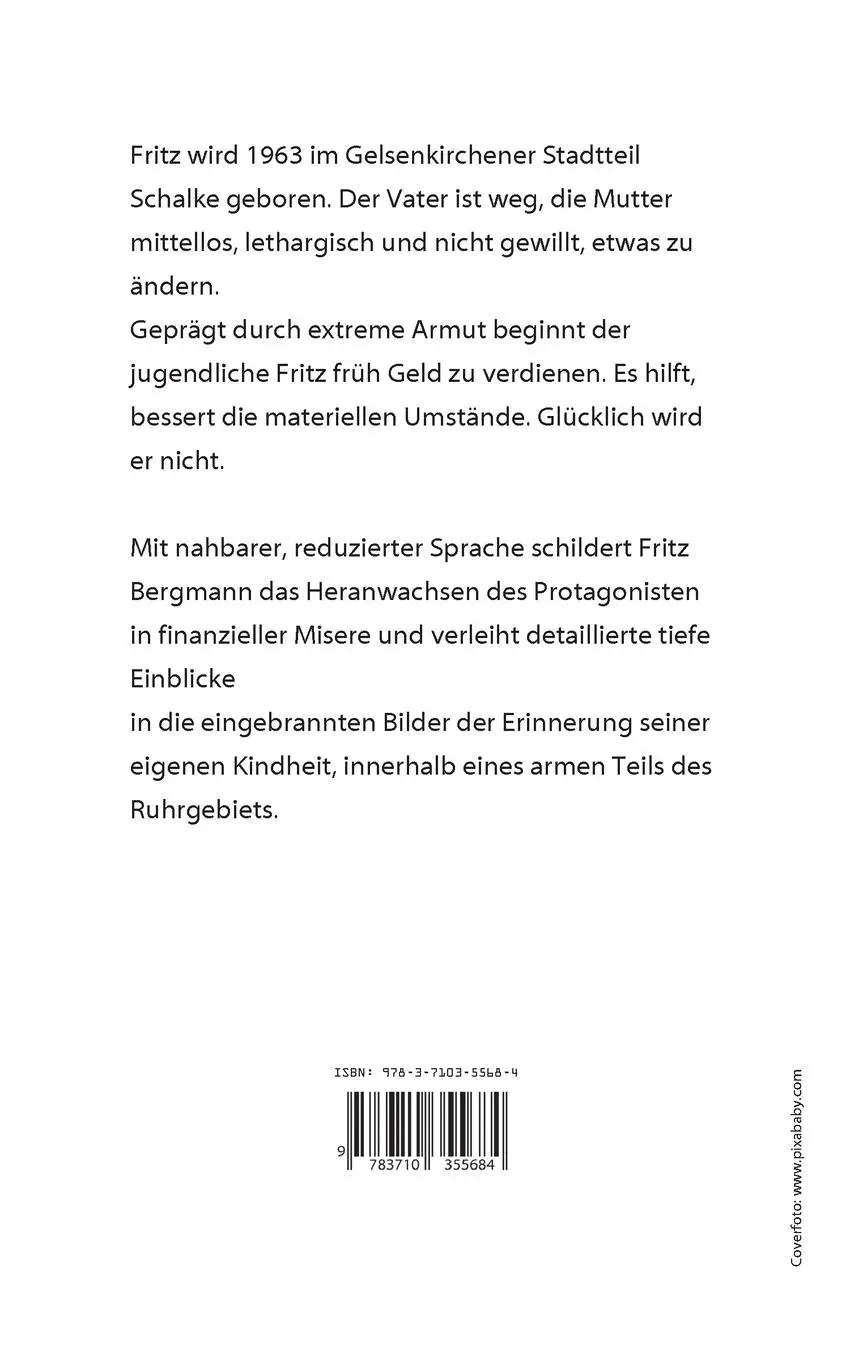 Fritz wird 1963 im Gelsenkirchener Stadtteil Schalke geboren. Der Vater ist weg, die Mutter mittellos, lethargisch und nicht gewillt, etwas zu ändern.
Geprägt durch extreme Armut beginnt der jugendliche Fritz früh Geld zu verdienen. Es hilft, bessert die materiellen Umstände. Glücklich wird er nicht.

Mit nahbarer, reduzierter Sprache schildert Fritz Bergmann das Heranwachsen des Protagonisten in finanzieller Misere und verleiht detaillierte tiefe Einblicke
in die eingebrannten Bilder der Erinnerung seiner eigenen Kindheit, innerhalb eines armen Teils des Ruhrgebiets.

ISBN: 978-3-7103-5568-4

9 783710 355684

Coverfoto: www.pixababy.com